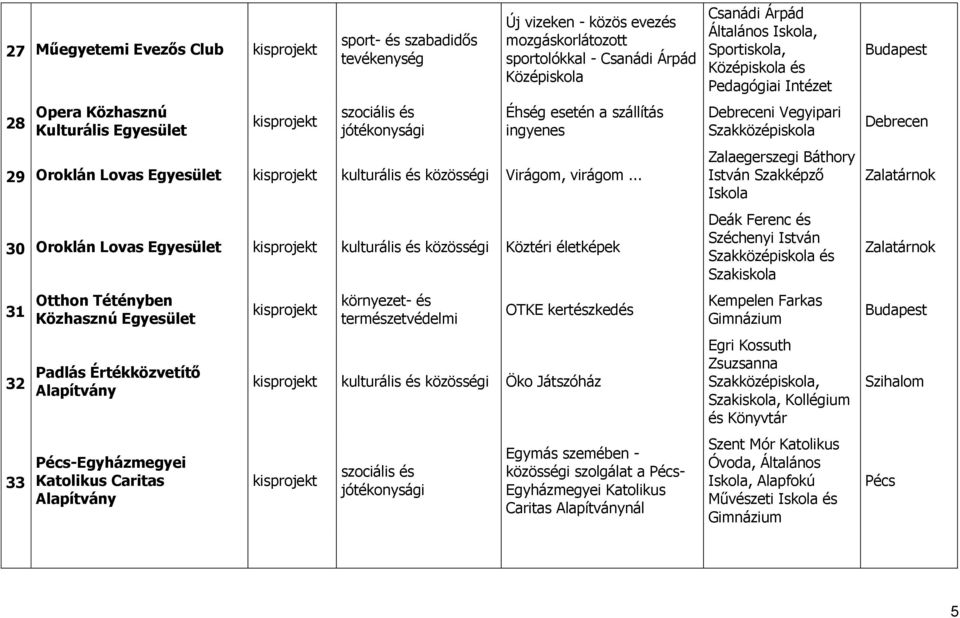 | 27 | Műegyetemi Evezős Club | kisprojekt | sport- és szabadidős tevékenység | Új vizeken - közös evezés mozgáskorlátozott sportolókkal - Csanádi Árpád Középiskola | Csanádi Árpád Általános Iskola, Sportiskola, Középiskola és Pedagógiai Intézet | Budapest |
|---|---|---|---|---|---|---|
| 28 | Opera Közhasznú Kulturális Egyesület | kisprojekt | szociális és jótékonysági | Éhség esetén a szállítás ingyenes | Debreceni Vegyipari Szakközépiskola | Debrecen |
| 29 | Oroklán Lovas Egyesület | kisprojekt | kulturális és közösségi | Virágom, virágom ... | Zalaegerszegi Báthory István Szakképző Iskola | Zalatárnok |
| 30 | Oroklán Lovas Egyesület | kisprojekt | kulturális és közösségi | Köztéri életképek | Deák Ferenc és Széchenyi István Szakközépiskola és Szakiskola | Zalatárnok |
| 31 | Otthon Tétényben Közhasznú Egyesület | kisprojekt | környezet- és természetvédelmi | OTKE kertészkedés | Kempelen Farkas Gimnázium | Budapest |
| 32 | Padlás Értékközvetítő Alapítvány | kisprojekt | kulturális és közösségi | Öko Játszóház | Egri Kossuth Zsuzsanna Szakközépiskola, Szakiskola, Kollégium és Könyvtár | Szihalom |
| 33 | Pécs-Egyházmegyei Katolikus Caritas Alapítvány | kisprojekt | szociális és jótékonysági | Egymás szemében - közösségi szolgálat a Pécs-Egyházmegyei Katolikus Caritas Alapítványnál | Szent Mór Katolikus Óvoda, Általános Iskola, Alapfokú Művészeti Iskola és Gimnázium | Pécs |

5